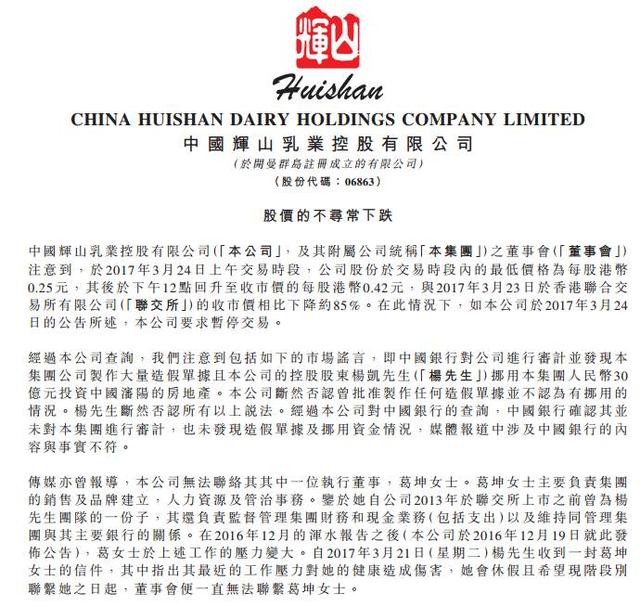 輝山

Huishan

CHINA HUISHAN DAIRY HOLDINGS COMPANY LIMITED
中國輝山乳業控股有限公司
(於開曼群島註冊成立的有限公司)
(股份代碼：06863)

股價的不尋常下跌

中國輝山乳業控股有限公司(「本公司」，及其附屬公司統稱「本集團」)之董事會(「董事會」)注意到，於2017年3月24日上午交易時段，公司股份於交易時段內的最低價格為每股港幣0.25元，其後於下午12點回升至收市價的每股港幣0.42元，與2017年3月23日於香港聯合交易所有限公司(「聯交所」)的收市價相比下降約85%。在此情況下，如本公司於2017年3月24日的公告所述，本公司要求暫停交易。

經過本公司查詢，我們注意到包括如下的市場謠言，即中國銀行對公司進行審計並發現本集團公司製作大量造假單據且本公司的控股股東楊凱先生(「楊先生」)挪用本集團人民幣30億元投資中國瀋陽的房地產。本公司斷然否認曾批准製作任何造假單據並不認為有挪用的情況。楊先生斷然否認所有以上說法。經過本公司對中國銀行的查詢，中國銀行確認其並未對本集團進行審計，也未發現造假單據及挪用資金情況，媒體報道中涉及中國銀行的內容與事實不符。

傳媒亦曾報導，本公司無法聯絡其其中一位執行董事，葛坤女士。葛坤女士主要負責集團的銷售及品牌建立，人力資源及管治事務。鑒於她自公司2013年於聯交所上市之前曾為楊先生團隊的一份子，其還負責監督管理集團財務和現金業務(包括支出)以及維持同管理集團與其主要銀行的關係。在2016年12月的渾水報告之後(本公司於2016年12月19日就此發佈公告)，葛女士於上述工作的壓力變大。自2017年3月21日(星期二)楊先生收到一封葛坤女士的信件，其中指出其最近的工作壓力對她的健康造成傷害，她會休假且希望現階段別聯繫她之日起，董事會便一直無法聯繫葛坤女士。